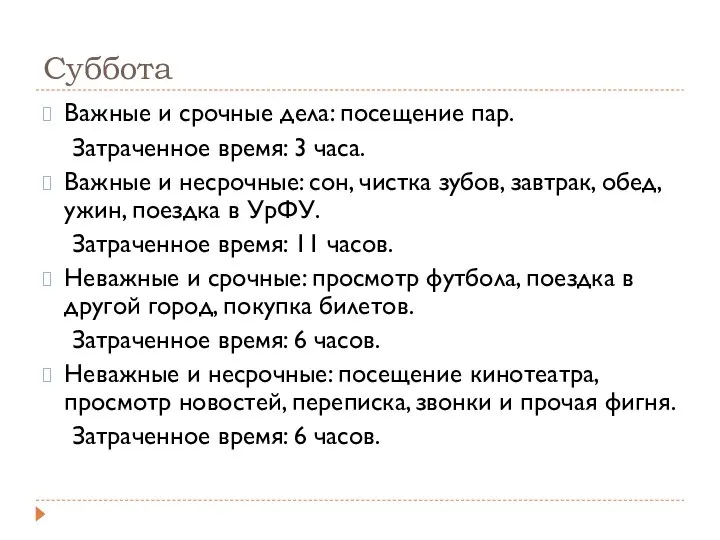 Суббота

Важные и срочные дела: посещение пар.
Затраченное время: 3 часа.

Важные и несрочные: сон, чистка зубов, завтрак, обед, ужин, поездка в УрФУ.
Затраченное время: 11 часов.

Неважные и срочные: просмотр футбола, поездка в другой город, покупка билетов.
Затраченное время: 6 часов.

Неважные и несрочные: посещение кинотеатра, просмотр новостей, переписка, звонки и прочая фигня.
Затраченное время: 6 часов.